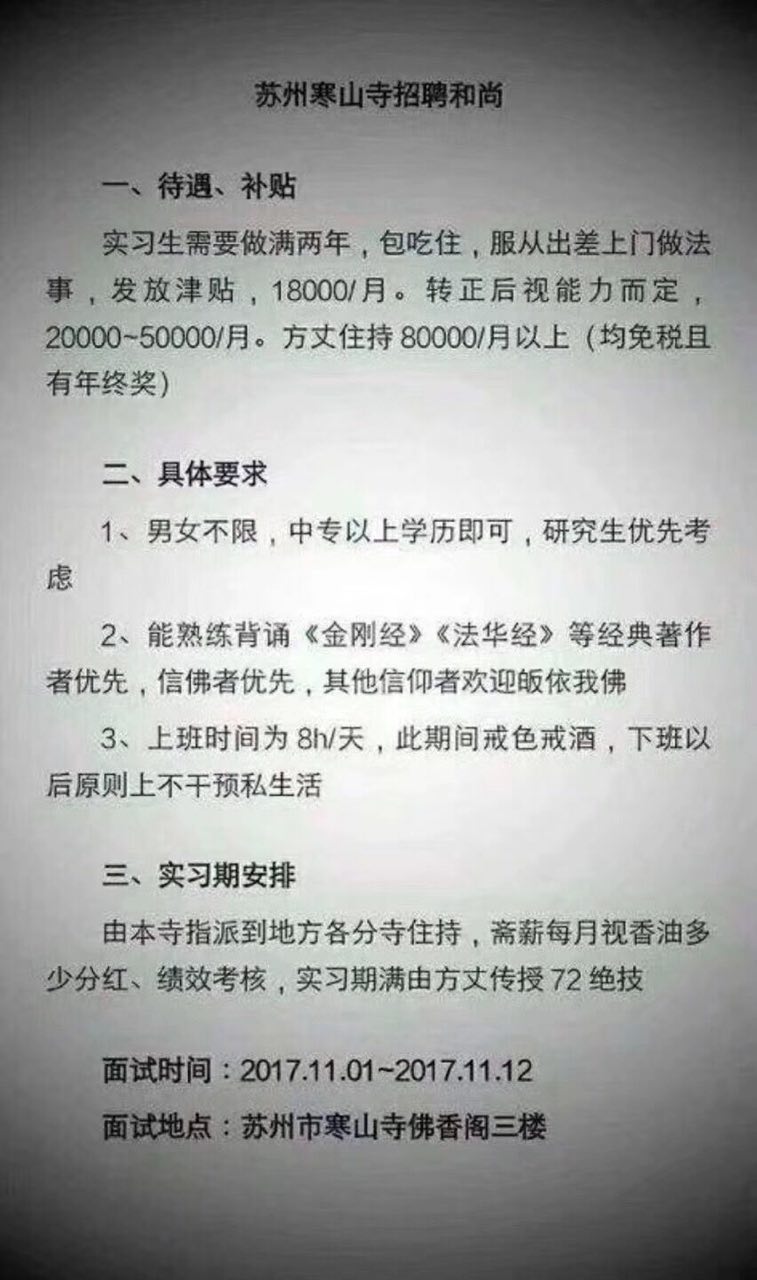 苏州寒山寺招聘和尚

一、待遇、补贴

实习生需要做满两年，包吃住，服从出差上门做法事，发放津贴，18000/月。转正后视能力而定，20000~50000/月。方丈住持80000/月以上（均免税且有年终奖）

二、具体要求

1、男女不限，中专以上学历即可，研究生优先考虑

2、能熟练背诵《金刚经》《法华经》等经典著作者优先，信佛者优先，其他信仰者欢迎皈依我佛

3、上班时间为8h/天，此期间戒色戒酒，下班以后原则上不干预私生活

三、实习期安排

由本寺指派到地方各分寺住持，斋薪每月视香油多少分红、绩效考核，实习期满由方丈传授72绝技

面试时间：2017.11.01~2017.11.12

面试地点：苏州市寒山寺佛香阁三楼